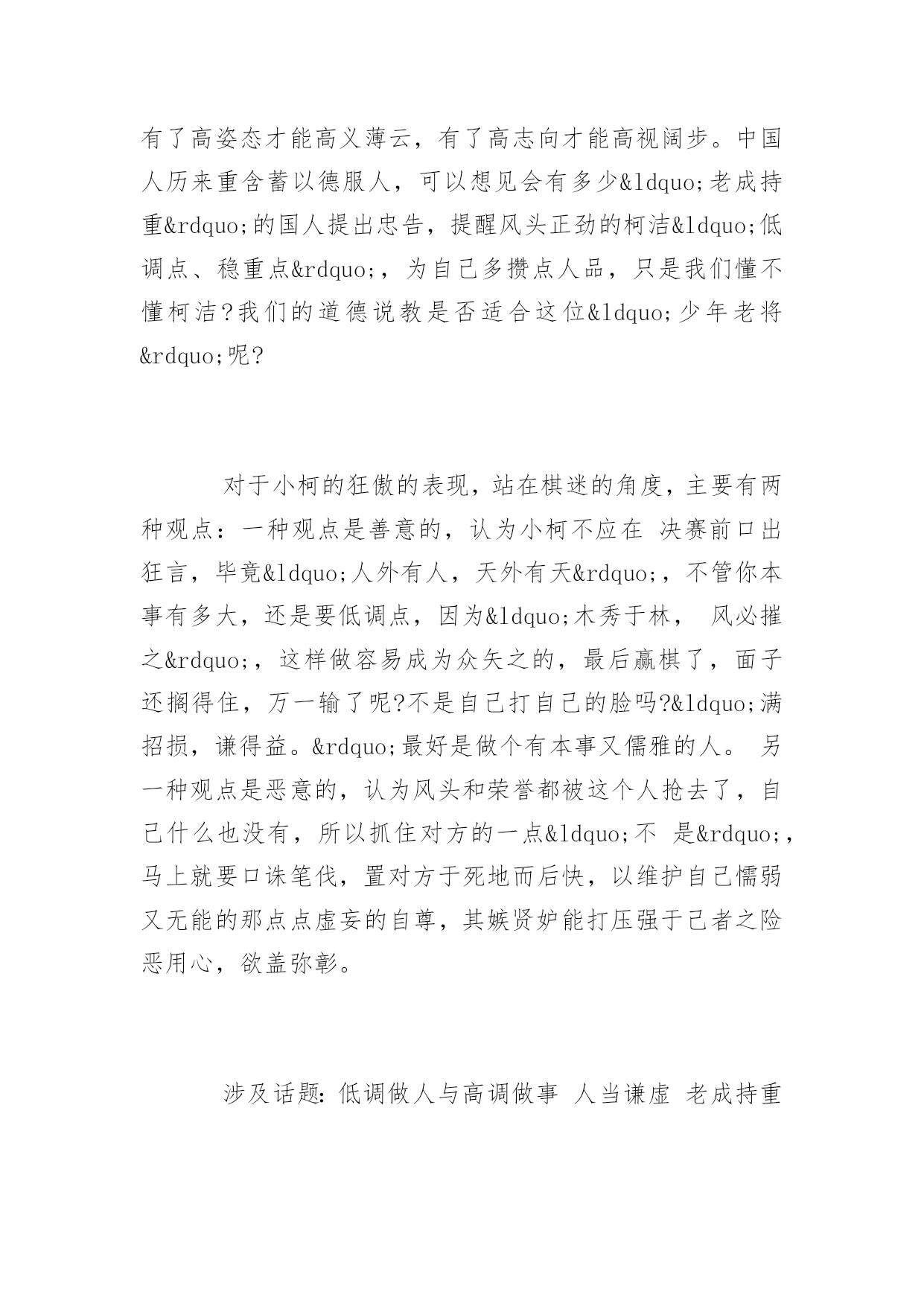 有了高姿态才能高义薄云，有了高志向才能高视阔步。中国人历来重含蓄以德服人，可以想见会有多少&ldquo;老成持重&rdquo;的国人提出忠告，提醒风头正劲的柯洁&ldquo;低调点、稳重点&rdquo;，为自己多攒点人品，只是我们懂不懂柯洁?我们的道德说教是否适合这位&ldquo;少年老将&rdquo;呢?

对于小柯的狂傲的表现，站在棋迷的角度，主要有两种观点：一种观点是善意的，认为小柯不应在 决赛前口出狂言，毕竟&ldquo;人外有人，天外有天&rdquo;，不管你本事有多大，还是要低调点，因为&ldquo;木秀于林， 风必摧之&rdquo;，这样做容易成为众矢之的，最后赢棋了，面子还搁得住，万一输了呢?不是自己打自己的脸吗?&ldquo;满招损，谦得益。&rdquo;最好是做个有本事又儒雅的人。 另一种观点是恶意的，认为风头和荣誉都被这个人抢去了，自己什么也没有，所以抓住对方的一点&ldquo;不 是&rdquo;，马上就要口诛笔伐，置对方于死地而后快，以维护自己懦弱又无能的那点点虚妄的自尊，其嫉贤妒能打压强于己者之险恶用心，欲盖弥彰。

涉及话题：低调做人与高调做事 人当谦虚 老成持重